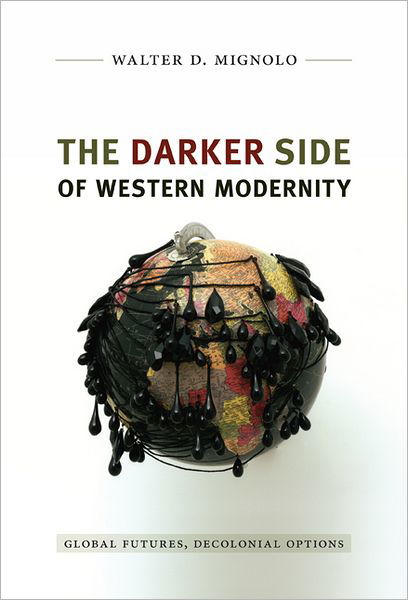 WALTER D. MIGNOLO

THE DARKER SIDE OF WESTERN MODERNITY

GLOBAL FUTURES, DECOLONIAL OPTIONS